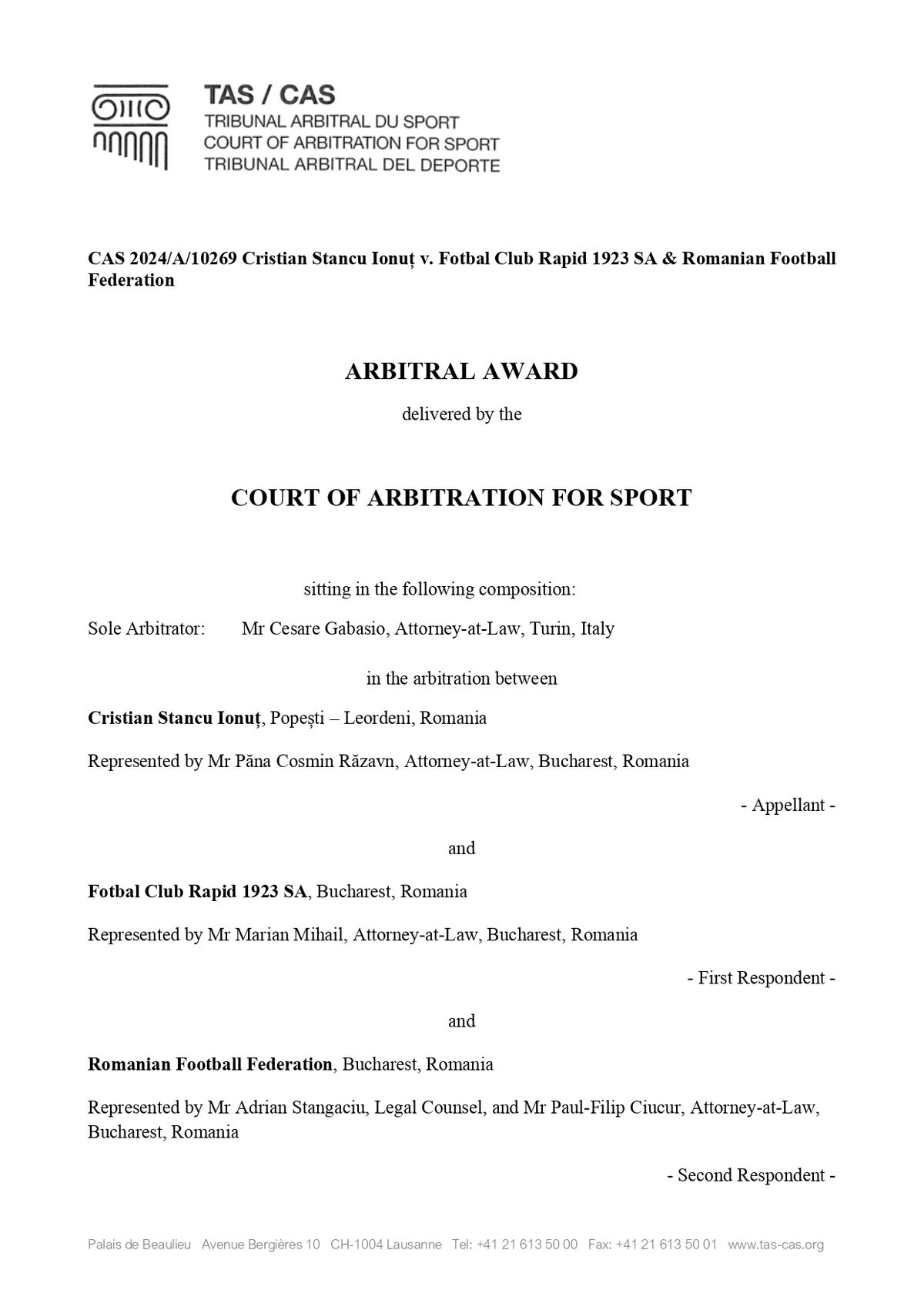 TAS / CAS
TRIBUNAL ARBITRAL DU SPORT
COURT OF ARBITRATION FOR SPORT
TRIBUNAL ARBITRAL DEL DEPORTE

CAS 2024/A/10269 Cristian Stancu Ionuț v. Fotbal Club Rapid 1923 SA & Romanian Football Federation

ARBITRAL AWARD

delivered by the

COURT OF ARBITRATION FOR SPORT

sitting in the following composition:

Sole Arbitrator: Mr Cesare Gabasio, Attorney-at-Law, Turin, Italy

in the arbitration between

Cristian Stancu Ionuț, Popești – Leordeni, Romania

Represented by Mr Păna Cosmin Răzavn, Attorney-at-Law, Bucharest, Romania

- Appellant -

and

Fotbal Club Rapid 1923 SA, Bucharest, Romania

Represented by Mr Marian Mihail, Attorney-at-Law, Bucharest, Romania

- First Respondent -

and

Romanian Football Federation, Bucharest, Romania

Represented by Mr Adrian Stangaciu, Legal Counsel, and Mr Paul-Filip Ciucur, Attorney-at-Law, Bucharest, Romania

- Second Respondent -

Palais de Beaulieu Avenue Bergières 10 CH-1004 Lausanne Tel: +41 21 613 50 00 Fax: +41 21 613 50 01 www.tas-cas.org